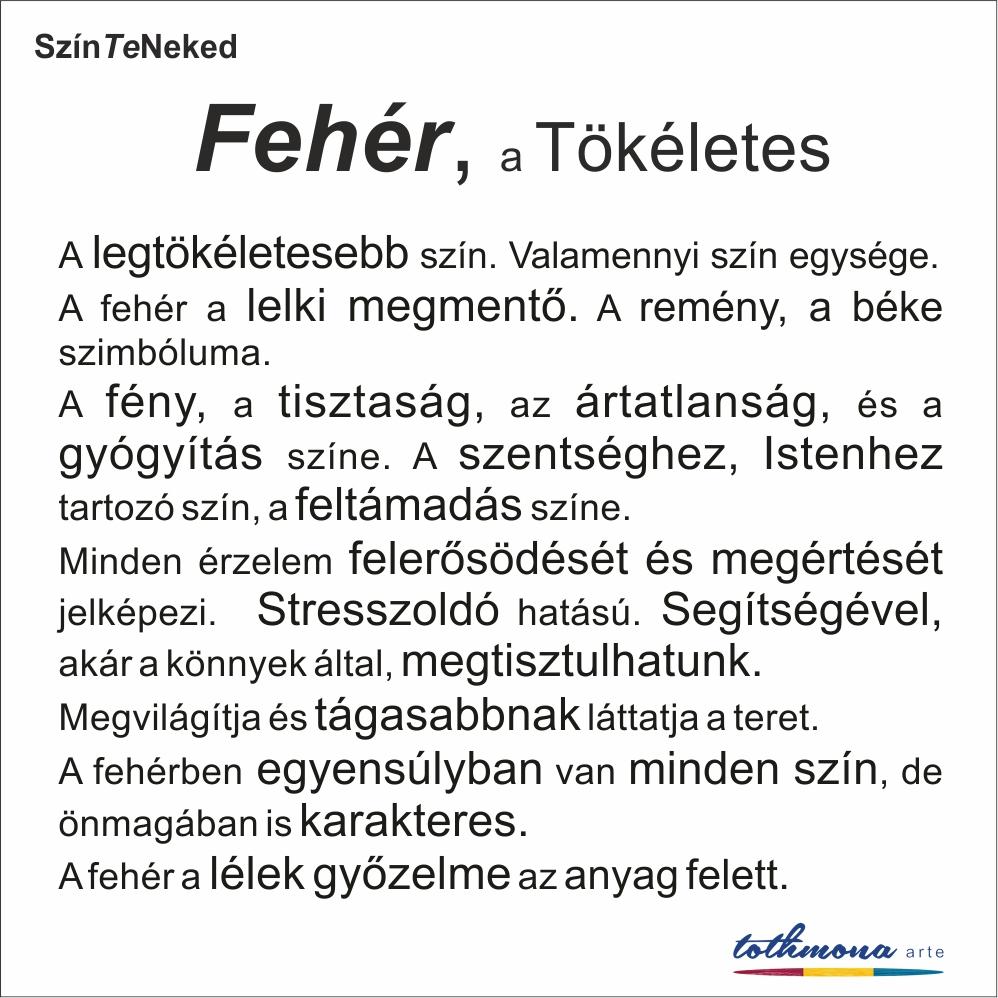 SzínTeNeked

Fehér, a Tökéletes

A legtökéletesebb szín. Valamennyi szín egysége.

A fehér a lelki megmentő. A remény, a béke szimbóluma.

A fény, a tisztaság, az ártatlanság, és a gyógyítás színe. A szentséghez, Istenhez tartozó szín, a feltámadás színe.

Minden érzelem felerősödését és megértését jelképezi. Stresszoldó hatású. Segítségével, akár a könnyek által, megtisztulhatunk.

Megvilágítja és tágasabbnak láttatja a teret.

A fehérben egyensúlyban van minden szín, de önmagában is karakteres.

A fehér a lélek győzelme az anyag felett.

tothmona arte